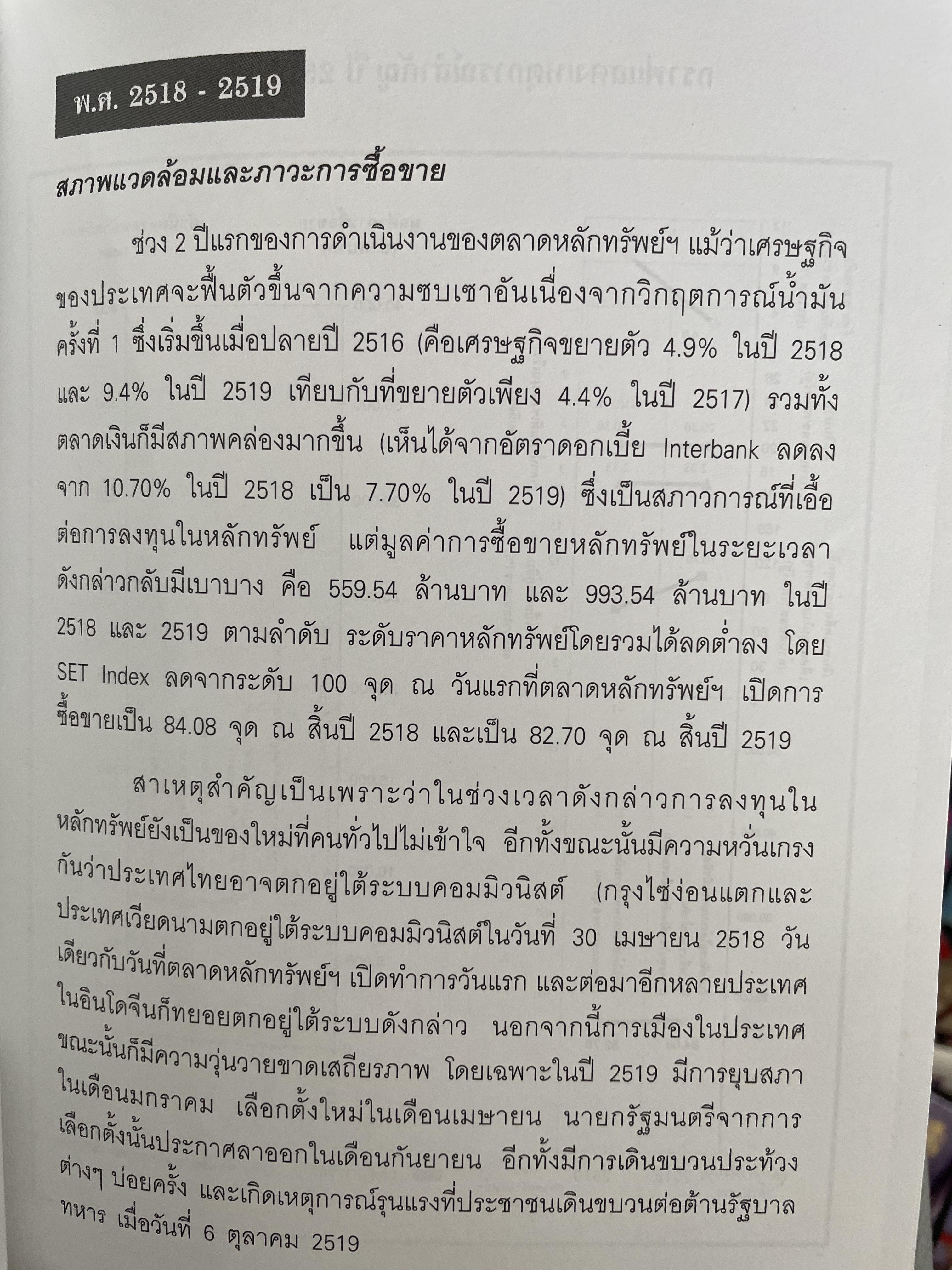 พ.ศ. 2518 - 2519

สภาพแวดล้อมและภาวะการซื้อขาย

ช่วง 2 ปีแรกของการดำเนินงานของตลาดหลักทรัพย์ฯ แม้ว่าเศรษฐกิจของประเทศจะฟื้นตัวขึ้นจากความซบเซาอันเนื่องจากวิกฤตการณ์น้ำมันครั้งที่ 1 ซึ่งเริ่มขึ้นเมื่อปลายปี 2516 (คือเศรษฐกิจขยายตัว 4.9% ในปี 2518 และ 9.4% ในปี 2519 เทียบกับที่ขยายตัวเพียง 4.4% ในปี 2517) รวมทั้งตลาดเงินก็มีสภาพคล่องมากขึ้น (เห็นได้จากอัตราดอกเบี้ย Interbank ลดลงจาก 10.70% ในปี 2518 เป็น 7.70% ในปี 2519) ซึ่งเป็นสภาวการณ์ที่เอื้อต่อการลงทุนในหลักทรัพย์ แต่มูลค่าการซื้อขายหลักทรัพย์ในระยะเวลาดังกล่าวกลับมีเบาบาง คือ 559.54 ล้านบาท และ 993.54 ล้านบาท ในปี 2518 และ 2519 ตามลำดับ ระดับราคาหลักทรัพย์โดยรวมได้ลดต่ำลง โดย SET Index ลดจากระดับ 100 จุด ณ วันแรกที่ตลาดหลักทรัพย์ฯ เปิดการซื้อขายเป็น 84.08 จุด ณ สิ้นปี 2518 และเป็น 82.70 จุด ณ สิ้นปี 2519

สาเหตุสำคัญเป็นเพราะว่าในช่วงเวลาดังกล่าวการลงทุนในหลักทรัพย์ยังเป็นของใหม่ที่คนทั่วไปไม่เข้าใจ อีกทั้งขณะนั้นมีความหวั่นเกรงกันว่าประเทศไทยอาจตกอยู่ใต้ระบบคอมมิวนิสต์ (กรุงไซ่ง่อนแตกและประเทศเวียดนามตกอยู่ใต้ระบบคอมมิวนิสต์ในวันที่ 30 เมษายน 2518 วันเดียวกับวันที่ตลาดหลักทรัพย์ฯ เปิดทำการวันแรก และต่อมาอีกหลายประเทศในอินโดจีนก็ทยอยตกอยู่ใต้ระบบดังกล่าว นอกจากนี้การเมืองในประเทศขณะนั้นก็มีความวุ่นวายขาดเสถียรภาพ โดยเฉพาะในปี 2519 มีการยุบสภาในเดือนมกราคม เลือกตั้งใหม่ในเดือนเมษายน นายกรัฐมนตรีจากการเลือกตั้งนั้นประกาศลาออกในเดือนกันยายน อีกทั้งมีการเดินขบวนประท้วงต่างๆ บ่อยครั้ง และเกิดเหตุการณ์รุนแรงที่ประชาชนเดินขบวนต่อต้านรัฐบาลทหาร เมื่อวันที่ 6 ตุลาคม 2519